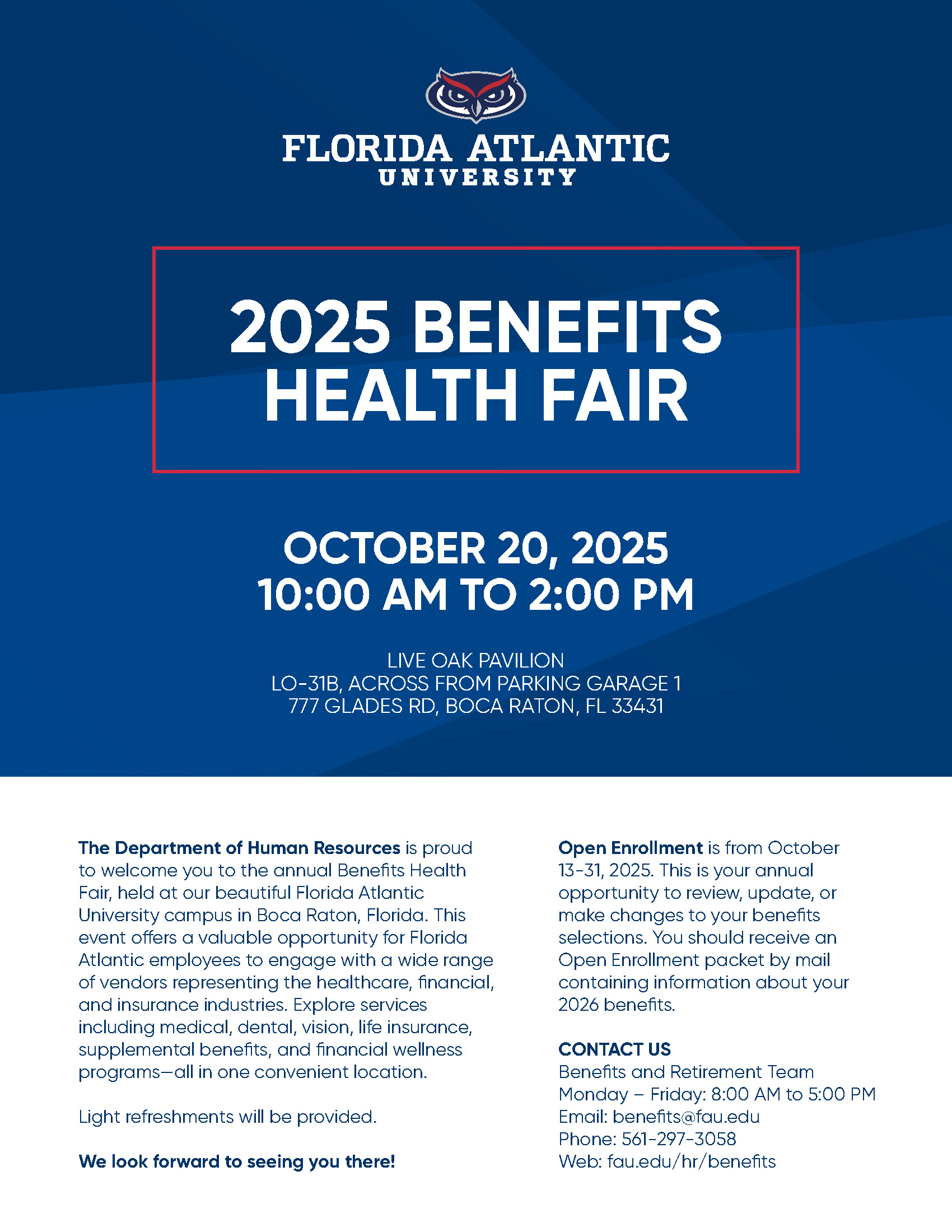 FLORIDA ATLANTIC
UNIVERSITY

2025 BENEFITS
HEALTH FAIR

OCTOBER 20, 2025
10:00 AM TO 2:00 PM

LIVE OAK PAVILION
LO-31B, ACROSS FROM PARKING GARAGE 1
777 GLADES RD, BOCA RATON, FL 33431

The Department of Human Resources is proud to welcome you to the annual Benefits Health Fair, held at our beautiful Florida Atlantic University campus in Boca Raton, Florida. This event offers a valuable opportunity for Florida Atlantic employees to engage with a wide range of vendors representing the healthcare, financial, and insurance industries. Explore services including medical, dental, vision, life insurance, supplemental benefits, and financial wellness programs—all in one convenient location.

Light refreshments will be provided.

We look forward to seeing you there!

Open Enrollment is from October 13-31, 2025. This is your annual opportunity to review, update, or make changes to your benefits selections. You should receive an Open Enrollment packet by mail containing information about your 2026 benefits.

CONTACT US
Benefits and Retirement Team
Monday – Friday: 8:00 AM to 5:00 PM
Email: benefits@fau.edu
Phone: 561-297-3058
Web: fau.edu/hr/benefits